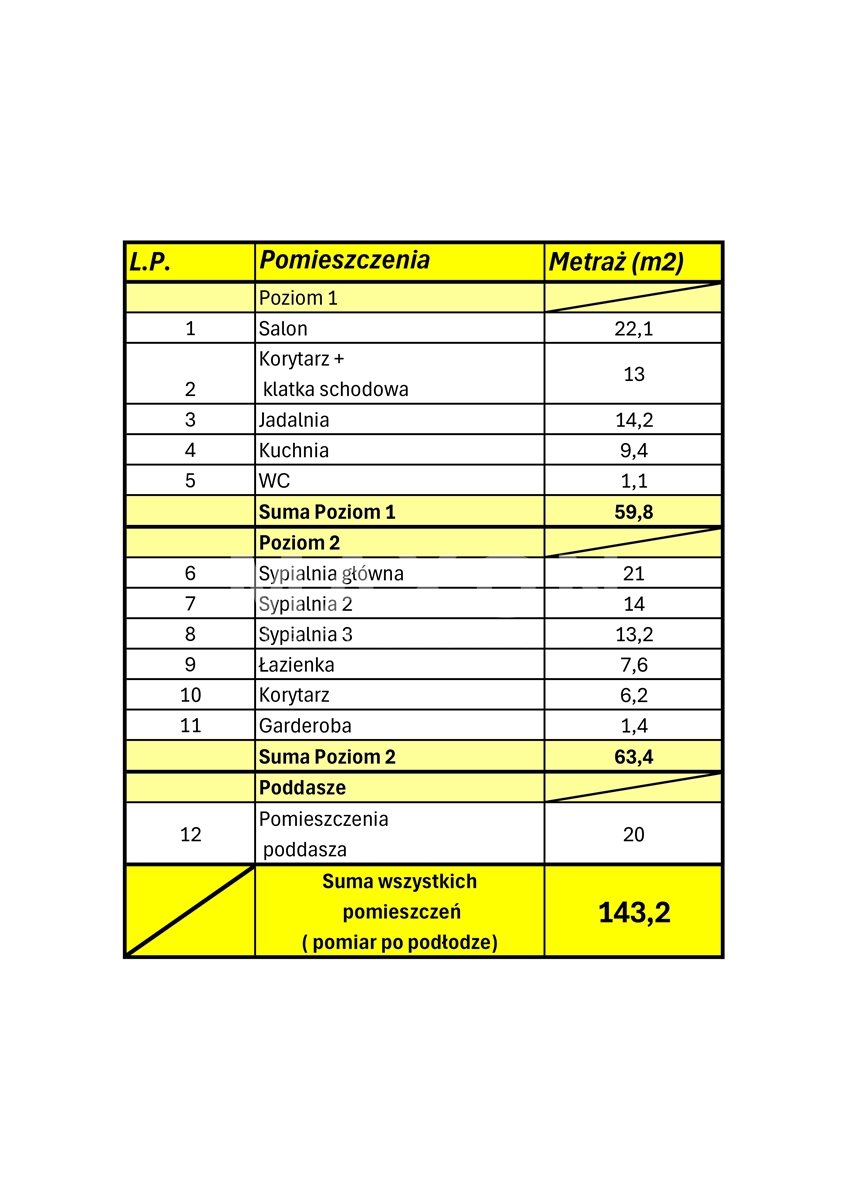 | L.P. | Pomieszczenia | Metraż (m2) |
|---|---|---|
| | Poziom 1 | |
| 1 | Salon | 22,1 |
| 2 | Korytarz + klatka schodowa | 13 |
| 3 | Jadalnia | 14,2 |
| 4 | Kuchnia | 9,4 |
| 5 | WC | 1,1 |
| | Suma Poziom 1 | 59,8 |
| | Poziom 2 | |
| 6 | Sypialnia główna | 21 |
| 7 | Sypialnia 2 | 14 |
| 8 | Sypialnia 3 | 13,2 |
| 9 | Łazienka | 7,6 |
| 10 | Korytarz | 6,2 |
| 11 | Garderoba | 1,4 |
| | Suma Poziom 2 | 63,4 |
| | Poddasze | |
| 12 | Pomieszczenia poddasza | 20 |
| | Suma wszystkich pomieszczeń ( pomiar po podłodze) | 143,2 |